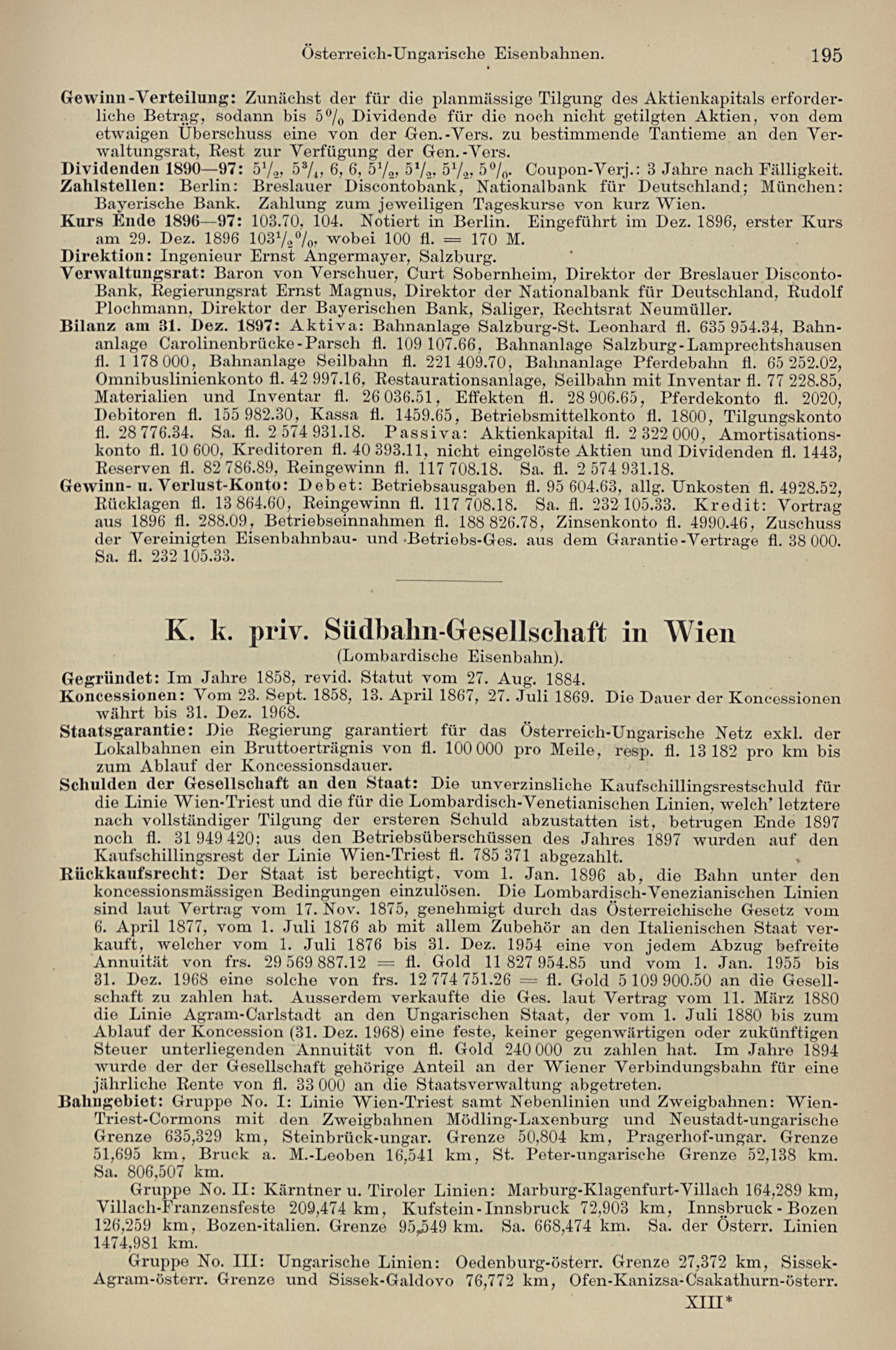 Österreich-Ungarische Eisenbahnen. 195

Gewinn-Verteilung: Zunächst der für die planmässige Tilgung des Aktienkapitals erforderliche Betrag, sodann bis 5% Dividende für die noch nicht getilgten Aktien, von dem etwaigen Überschuss eine von der Gen.-Vers. zu bestimmende Tantieme an den Verwaltungsrat, Rest zur Verfügung der Gen.-Vers.
Dividenden 1890—97: $5\frac{1}{2}$, $5\frac{3}{4}$, 6, 6, $5\frac{1}{2}$, $5\frac{1}{2}$, $5\frac{1}{2}$, 5%. Coupon-Verj.: 3 Jahre nach Fälligkeit.
Zahlstellen: Berlin: Breslauer Discontobank, Nationalbank für Deutschland; München: Bayerische Bank. Zahlung zum jeweiligen Tageskurse von kurz Wien.
Kurs Ende 1896—97: 103.70, 104. Notiert in Berlin. Eingeführt im Dez. 1896, erster Kurs am 29. Dez. 1896 $103\frac{1}{2}$%, wobei 100 fl. = 170 M.
Direktion: Ingenieur Ernst Angermayer, Salzburg.
Verwaltungsrat: Baron von Verschuer, Curt Sobernheim, Direktor der Breslauer Disconto-Bank, Regierungsrat Ernst Magnus, Direktor der Nationalbank für Deutschland, Rudolf Plochmann, Direktor der Bayerischen Bank, Saliger, Rechtsrat Neumüller.
Bilanz am 31. Dez. 1897: Aktiva: Bahnanlage Salzburg-St. Leonhard fl. 635 954.34, Bahnanlage Carolinenbrücke-Parsch fl. 109 107.66, Bahnanlage Salzburg-Lamprechtshausen fl. 1 178 000, Bahnanlage Seilbahn fl. 221 409.70, Bahnanlage Pferdebahn fl. 65 252.02, Omnibuslinienkonto fl. 42 997.16, Restaurationsanlage, Seilbahn mit Inventar fl. 77 228.85, Materialien und Inventar fl. 26 036.51, Effekten fl. 28 906.65, Pferdekonto fl. 2020, Debitoren fl. 155 982.30, Kassa fl. 1459.65, Betriebsmittelkonto fl. 1800, Tilgungskonto fl. 28 776.34. Sa. fl. 2 574 931.18. Passiva: Aktienkapital fl. 2 322 000, Amortisationskonto fl. 10 600, Kreditoren fl. 40 393.11, nicht eingelöste Aktien und Dividenden fl. 1443, Reserven fl. 82 786.89, Reingewinn fl. 117 708.18. Sa. fl. 2 574 931.18.
Gewinn- u. Verlust-Konto: Debet: Betriebsausgaben fl. 95 604.63, allg. Unkosten fl. 4928.52, Rücklagen fl. 13 864.60, Reingewinn fl. 117 708.18. Sa. fl. 232 105.33. Kredit: Vortrag aus 1896 fl. 288.09, Betriebseinnahmen fl. 188 826.78, Zinsenkonto fl. 4990.46, Zuschuss der Vereinigten Eisenbahnbau- und Betriebs-Ges. aus dem Garantie-Vertrage fl. 38 000. Sa. fl. 232 105.33.

K. k. priv. Südbahn-Gesellschaft in Wien
(Lombardische Eisenbahn).

Gegründet: Im Jahre 1858, revid. Statut vom 27. Aug. 1884.
Koncessionen: Vom 23. Sept. 1858, 13. April 1867, 27. Juli 1869. Die Dauer der Koncessionen währt bis 31. Dez. 1968.
Staatsgarantie: Die Regierung garantiert für das Österreich-Ungarische Netz exkl. der Lokalbahnen ein Bruttoerträgnis von fl. 100 000 pro Meile, resp. fl. 13 182 pro km bis zum Ablauf der Koncessionsdauer.
Schulden der Gesellschaft an den Staat: Die unverzinsliche Kaufschillingsrestschuld für die Linie Wien-Triest und die für die Lombardisch-Venetianischen Linien, welch' letztere nach vollständiger Tilgung der ersteren Schuld abzustatten ist, betrugen Ende 1897 noch fl. 31 949 420; aus den Betriebsüberschüssen des Jahres 1897 wurden auf den Kaufschillingsrest der Linie Wien-Triest fl. 785 371 abgezahlt.
Rückkaufsrecht: Der Staat ist berechtigt, vom 1. Jan. 1896 ab, die Bahn unter den koncessionsmässigen Bedingungen einzulösen. Die Lombardisch-Venezianischen Linien sind laut Vertrag vom 17. Nov. 1875, genehmigt durch das Österreichische Gesetz vom 6. April 1877, vom 1. Juli 1876 ab mit allem Zubehör an den Italienischen Staat verkauft, welcher vom 1. Juli 1876 bis 31. Dez. 1954 eine von jedem Abzug befreite Annuität von frs. 29 569 887.12 = fl. Gold 11 827 954.85 und vom 1. Jan. 1955 bis 31. Dez. 1968 eine solche von frs. 12 774 751.26 = fl. Gold 5 109 900.50 an die Gesellschaft zu zahlen hat. Ausserdem verkaufte die Ges. laut Vertrag vom 11. März 1880 die Linie Agram-Carlstadt an den Ungarischen Staat, der vom 1. Juli 1880 bis zum Ablauf der Koncession (31. Dez. 1968) eine feste, keiner gegenwärtigen oder zukünftigen Steuer unterliegenden Annuität von fl. Gold 240 000 zu zahlen hat. Im Jahre 1894 wurde der der Gesellschaft gehörige Anteil an der Wiener Verbindungsbahn für eine jährliche Rente von fl. 33 000 an die Staatsverwaltung abgetreten.
Bahngebiet: Gruppe No. I: Linie Wien-Triest samt Nebenlinien und Zweigbahnen: Wien-Triest-Cormons mit den Zweigbahnen Mödling-Laxenburg und Neustadt-ungarische Grenze 635,329 km, Steinbrück-ungar. Grenze 50,804 km, Pragerhof-ungar. Grenze 51,695 km, Bruck a. M.-Leoben 16,541 km, St. Peter-ungarische Grenze 52,138 km. Sa. 806,507 km.
Gruppe No. II: Kärntner u. Tiroler Linien: Marburg-Klagenfurt-Villach 164,289 km, Villach-Franzensfeste 209,474 km, Kufstein-Innsbruck 72,903 km, Innsbruck-Bozen 126,259 km, Bozen-italien. Grenze 95,549 km. Sa. 668,474 km. Sa. der Österr. Linien 1474,981 km.
Gruppe No. III: Ungarische Linien: Oedenburg-österr. Grenze 27,372 km, Sissek-Agram-österr. Grenze und Sissek-Galdovo 76,772 km, Ofen-Kanizsa-Csakathurn-österr.
XIII*